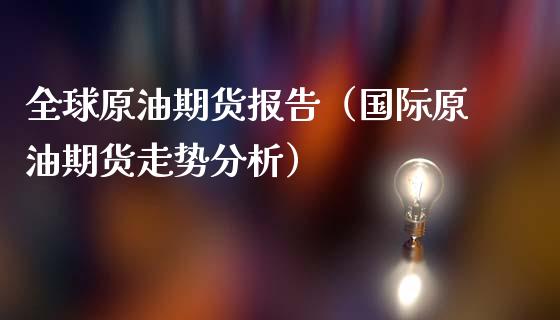 全球原油期货报告（国际原油期货走势分析）